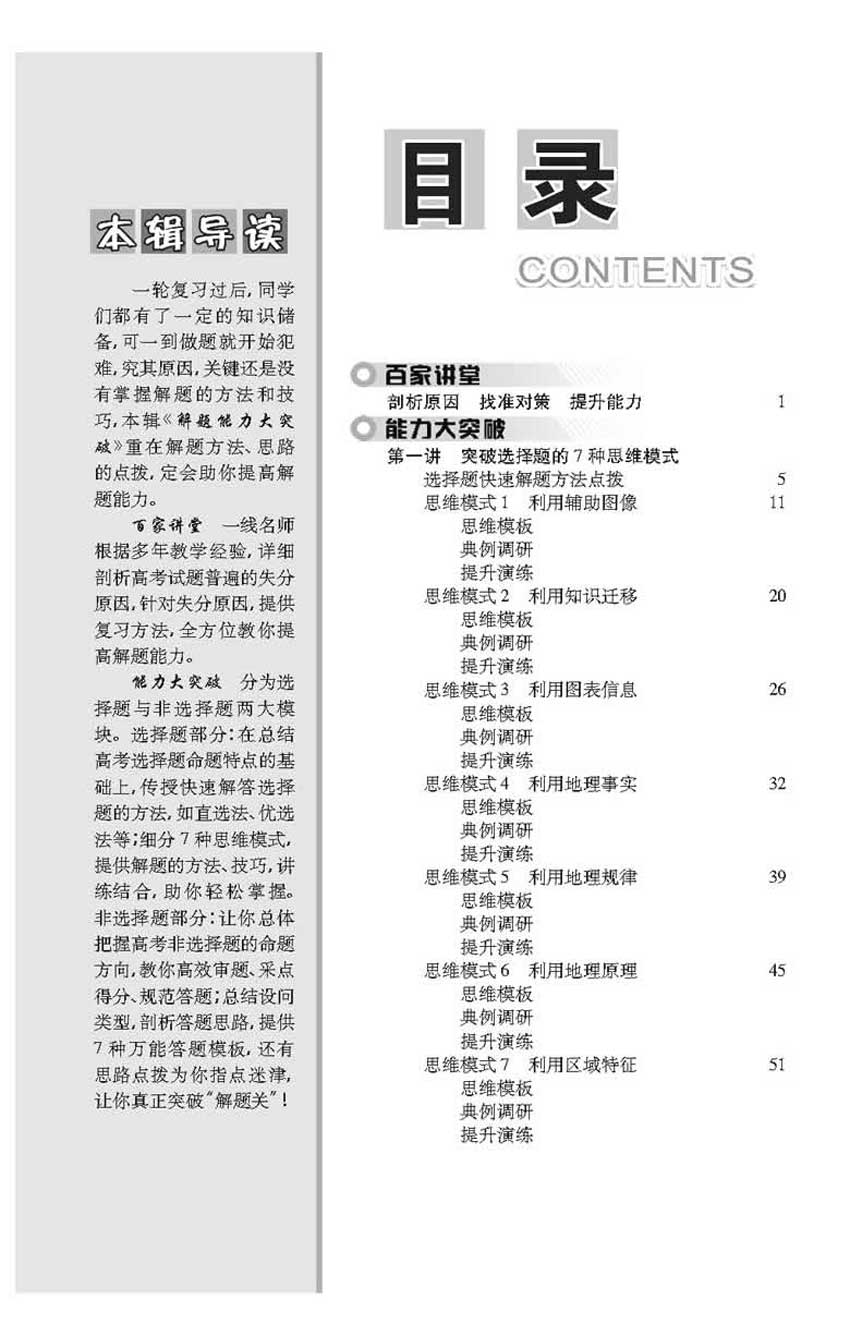 本辑导读

一轮复习过后，同学们都有了一定的知识储备，可一到做题就开始犯难，究其原因，关键还是没有掌握解题的方法和技巧，本辑《解题能力大突破》重在解题方法、思路的点拨，定会助你提高解题能力。

百家讲堂　一线名师根据多年教学经验，详细剖析高考试题普遍的失分原因，针对失分原因，提供复习方法，全方位教你提高解题能力。

能力大突破　分为选择题与非选择题两大模块。选择题部分：在总结高考选择题命题特点的基础上，传授快速解答选择题的方法，如直选法、优选法等；细分7种思维模式，提供解题的方法、技巧，讲练结合，助你轻松掌握。非选择题部分：让你总体把握高考非选择题的命题方向，教你高效审题、采点得分、规范答题；总结设问类型，剖析答题思路，提供7种万能答题模板，还有思路点拨为你指点迷津，让你真正突破"解题关"！

目录
CONTENTS

百家讲堂
剖析原因　找准对策　提升能力　1
能力大突破
第一讲　突破选择题的7种思维模式
选择题快速解题方法点拨　5
思维模式1　利用辅助图像　11
思维模板
典例调研
提升演练
思维模式2　利用知识迁移　20
思维模板
典例调研
提升演练
思维模式3　利用图表信息　26
思维模板
典例调研
提升演练
思维模式4　利用地理事实　32
思维模板
典例调研
提升演练
思维模式5　利用地理规律　39
思维模板
典例调研
提升演练
思维模式6　利用地理原理　45
思维模板
典例调研
提升演练
思维模式7　利用区域特征　51
思维模板
典例调研
提升演练